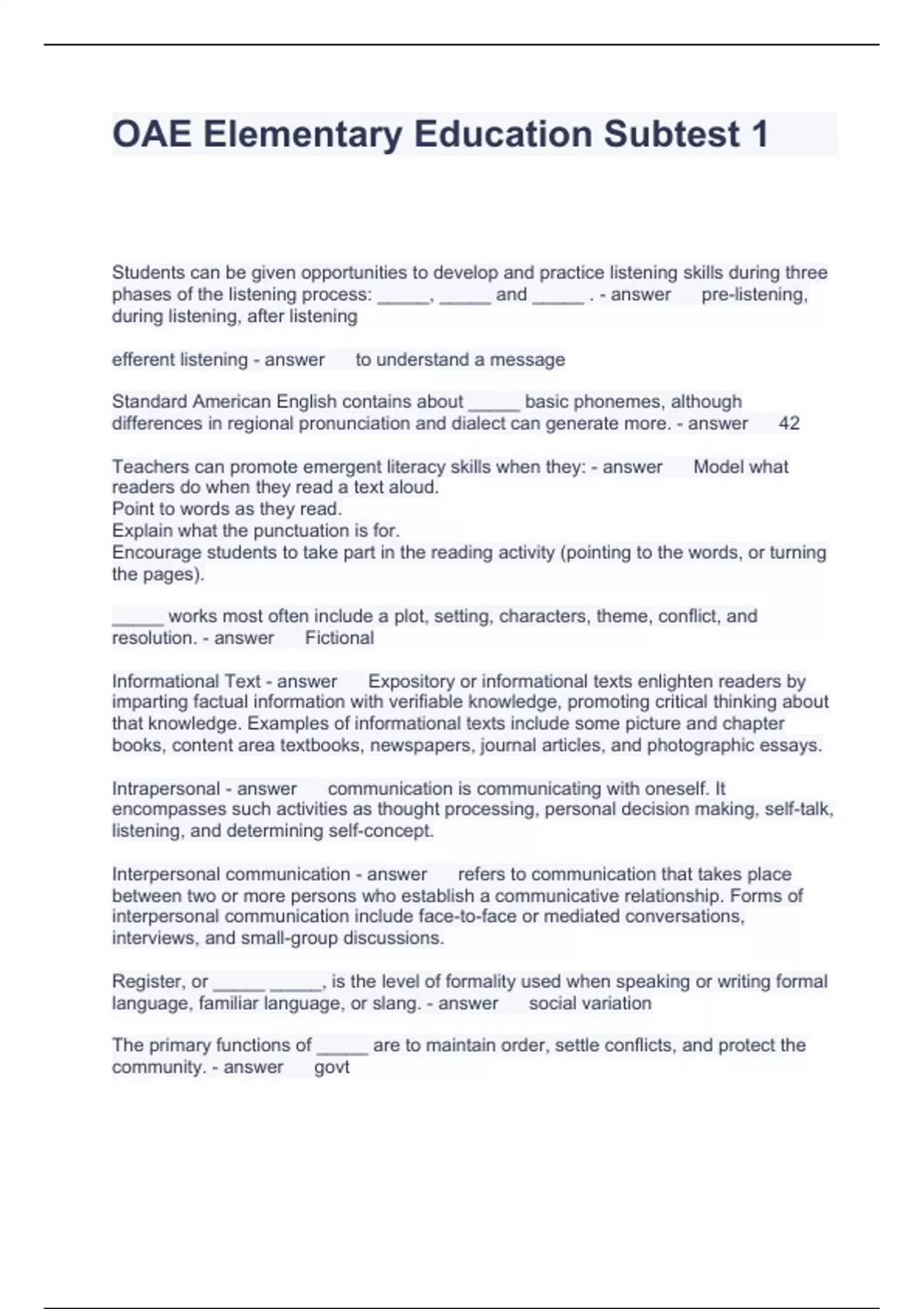 OAE Elementary Education Subtest 1

Students can be given opportunities to develop and practice listening skills during three phases of the listening process: _____, _____ and _____ . - answer pre-listening, during listening, after listening

efferent listening - answer to understand a message

Standard American English contains about _____ basic phonemes, although differences in regional pronunciation and dialect can generate more. - answer 42

Teachers can promote emergent literacy skills when they: - answer Model what readers do when they read a text aloud.
Point to words as they read.
Explain what the punctuation is for.
Encourage students to take part in the reading activity (pointing to the words, or turning the pages).

_____ works most often include a plot, setting, characters, theme, conflict, and resolution. - answer Fictional

Informational Text - answer Expository or informational texts enlighten readers by imparting factual information with verifiable knowledge, promoting critical thinking about that knowledge. Examples of informational texts include some picture and chapter books, content area textbooks, newspapers, journal articles, and photographic essays.

Intrapersonal - answer communication is communicating with oneself. It encompasses such activities as thought processing, personal decision making, self-talk, listening, and determining self-concept.

Interpersonal communication - answer refers to communication that takes place between two or more persons who establish a communicative relationship. Forms of interpersonal communication include face-to-face or mediated conversations, interviews, and small-group discussions.

Register, or _____ _____, is the level of formality used when speaking or writing formal language, familiar language, or slang. - answer social variation

The primary functions of _____ are to maintain order, settle conflicts, and protect the community. - answer govt